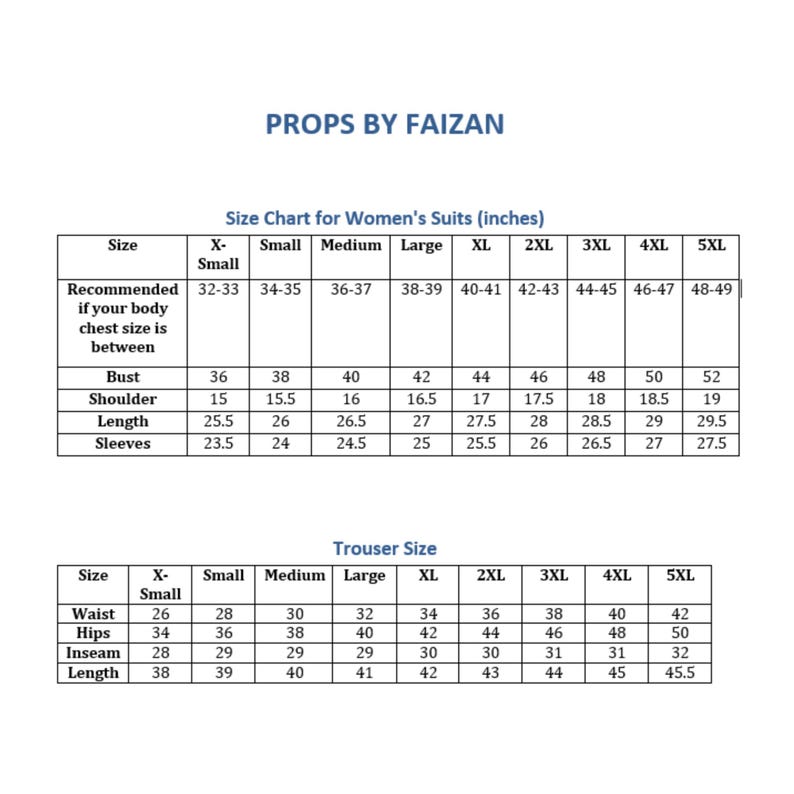 PROPS BY FAIZAN

Size Chart for Women's Suits (inches)

| Size | X-Small | Small | Medium | Large | XL | 2XL | 3XL | 4XL | 5XL |
|---|---|---|---|---|---|---|---|---|---|
| Recommended if your body chest size is between | 32-33 | 34-35 | 36-37 | 38-39 | 40-41 | 42-43 | 44-45 | 46-47 | 48-49 |
| Bust | 36 | 38 | 40 | 42 | 44 | 46 | 48 | 50 | 52 |
| Shoulder | 15 | 15.5 | 16 | 16.5 | 17 | 17.5 | 18 | 18.5 | 19 |
| Length | 25.5 | 26 | 26.5 | 27 | 27.5 | 28 | 28.5 | 29 | 29.5 |
| Sleeves | 23.5 | 24 | 24.5 | 25 | 25.5 | 26 | 26.5 | 27 | 27.5 |

Trouser Size

| Size | X-Small | Small | Medium | Large | XL | 2XL | 3XL | 4XL | 5XL |
|---|---|---|---|---|---|---|---|---|---|
| Waist | 26 | 28 | 30 | 32 | 34 | 36 | 38 | 40 | 42 |
| Hips | 34 | 36 | 38 | 40 | 42 | 44 | 46 | 48 | 50 |
| Inseam | 28 | 29 | 29 | 29 | 30 | 30 | 31 | 31 | 32 |
| Length | 38 | 39 | 40 | 41 | 42 | 43 | 44 | 45 | 45.5 |